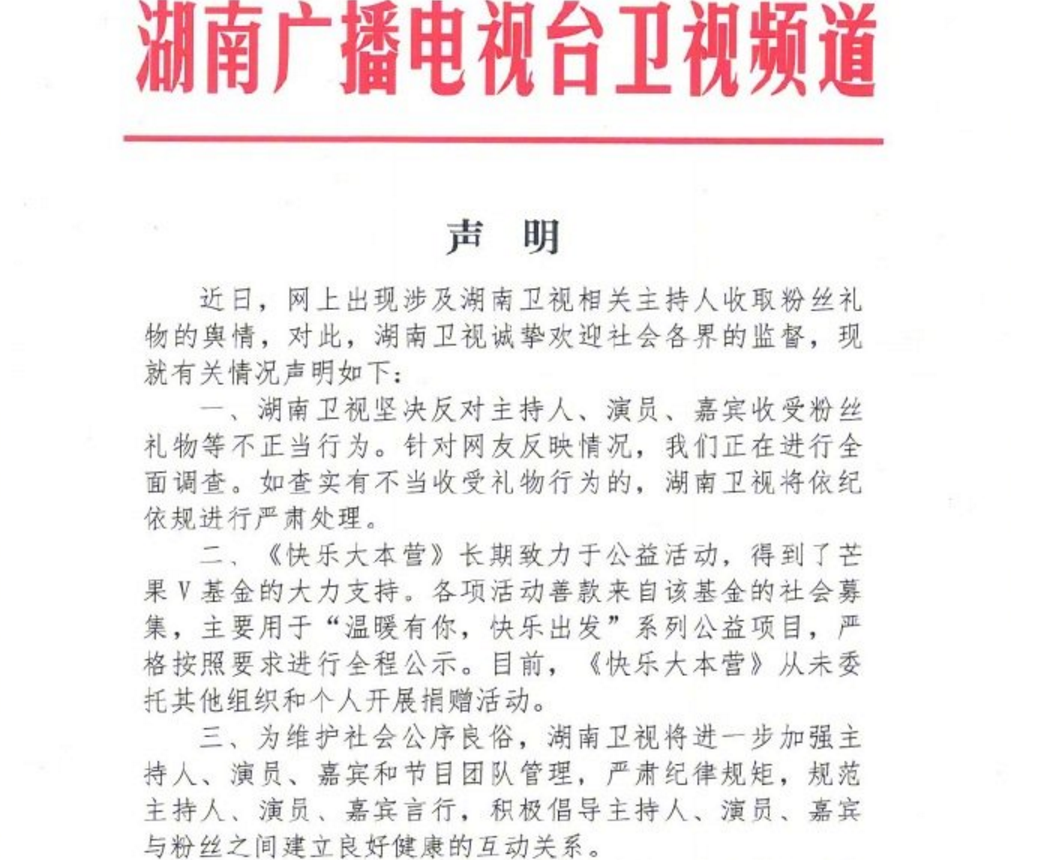 湖南广播电视台卫视频道

声 明

近日，网上出现涉及湖南卫视相关主持人收取粉丝礼物的舆情，对此，湖南卫视诚挚欢迎社会各界的监督，现就有关情况声明如下：

一、湖南卫视坚决反对主持人、演员、嘉宾收受粉丝礼物等不正当行为。针对网友反映情况，我们正在进行全面调查。如查实有不当收受礼物行为的，湖南卫视将依纪依规进行严肃处理。

二、《快乐大本营》长期致力于公益活动，得到了芒果V基金的大力支持。各项活动善款来自该基金的社会募集，主要用于“温暖有你，快乐出发”系列公益项目，严格按照要求进行全程公示。目前，《快乐大本营》从未委托其他组织和个人开展捐赠活动。

三、为维护社会公序良俗，湖南卫视将进一步加强主持人、演员、嘉宾和节目团队管理，严肃纪律规矩，规范主持人、演员、嘉宾言行，积极倡导主持人、演员、嘉宾与粉丝之间建立良好健康的互动关系。